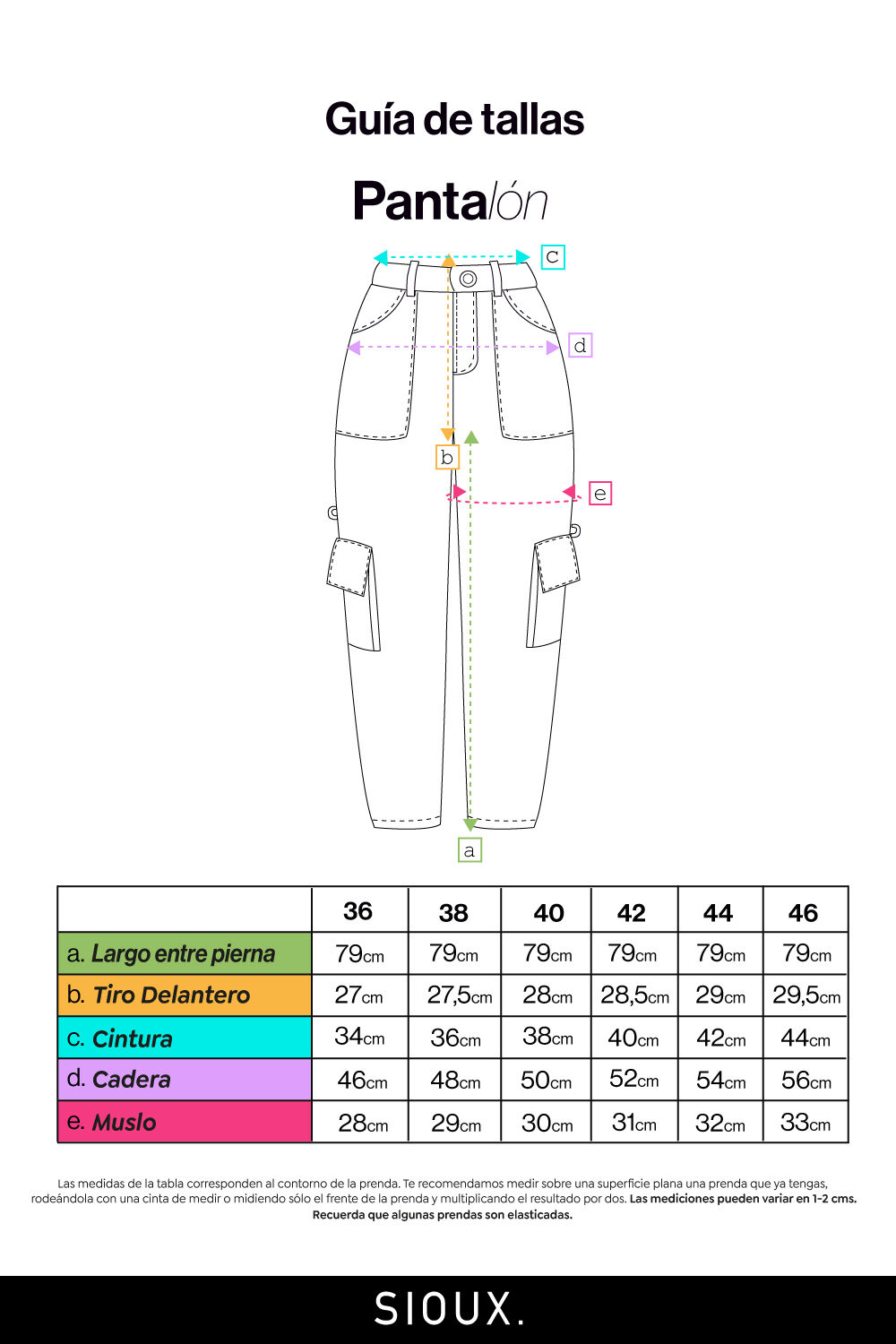 Guía de tallas

Pantalón

c

d

b

e

a

| | 36 | 38 | 40 | 42 | 44 | 46 |
|---|---|---|---|---|---|---|
| a. Largo entre pierna | 79cm | 79cm | 79cm | 79cm | 79cm | 79cm |
| b. Tiro Delantero | 27cm | 27,5cm | 28cm | 28,5cm | 29cm | 29,5cm |
| c. Cintura | 34cm | 36cm | 38cm | 40cm | 42cm | 44cm |
| d. Cadera | 46cm | 48cm | 50cm | 52cm | 54cm | 56cm |
| e. Muslo | 28cm | 29cm | 30cm | 31cm | 32cm | 33cm |

Las medidas de la tabla corresponden al contorno de la prenda. Te recomendamos medir sobre una superficie plana una prenda que ya tengas, rodeándola con una cinta de medir o midiendo sólo el frente de la prenda y multiplicando el resultado por dos. Las mediciones pueden variar en 1-2 cms. Recuerda que algunas prendas son elasticadas.

SIOUX.